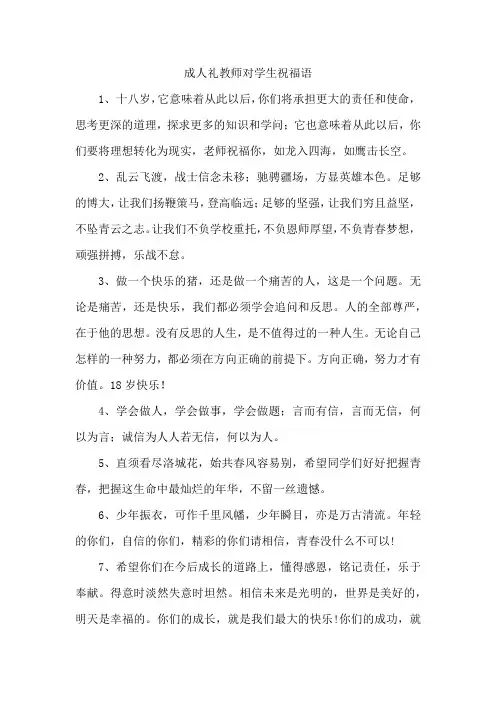 成人礼教师对学生祝福语

1、十八岁，它意味着从此以后，你们将承担更大的责任和使命，思考更深的道理，探求更多的知识和学问；它也意味着从此以后，你们要将理想转化为现实，老师祝福你，如龙入四海，如鹰击长空。

2、乱云飞渡，战士信念未移；驰骋疆场，方显英雄本色。足够的博大，让我们扬鞭策马，登高临远；足够的坚强，让我们穷且益坚，不坠青云之志。让我们不负学校重托，不负恩师厚望，不负青春梦想，顽强拼搏，乐战不怠。

3、做一个快乐的猪，还是做一个痛苦的人，这是一个问题。无论是痛苦，还是快乐，我们都必须学会追问和反思。人的全部尊严，在于他的思想。没有反思的人生，是不值得过的一种人生。无论自己怎样的一种努力，都必须在方向正确的前提下。方向正确，努力才有价值。18岁快乐！

4、学会做人，学会做事，学会做题；言而有信，言而无信，何以为言；诚信为人人若无信，何以为人。

5、直须看尽洛城花，始共春风容易别，希望同学们好好把握青春，把握这生命中最灿烂的年华，不留一丝遗憾。

6、少年振衣，可作千里风幡，少年瞬目，亦是万古清流。年轻的你们，自信的你们，精彩的你们请相信，青春没什么不可以！

7、希望你们在今后成长的道路上，懂得感恩，铭记责任，乐于奉献。得意时淡然失意时坦然。相信未来是光明的，世界是美好的，明天是幸福的。你们的成长，就是我们最大的快乐！你们的成功，就